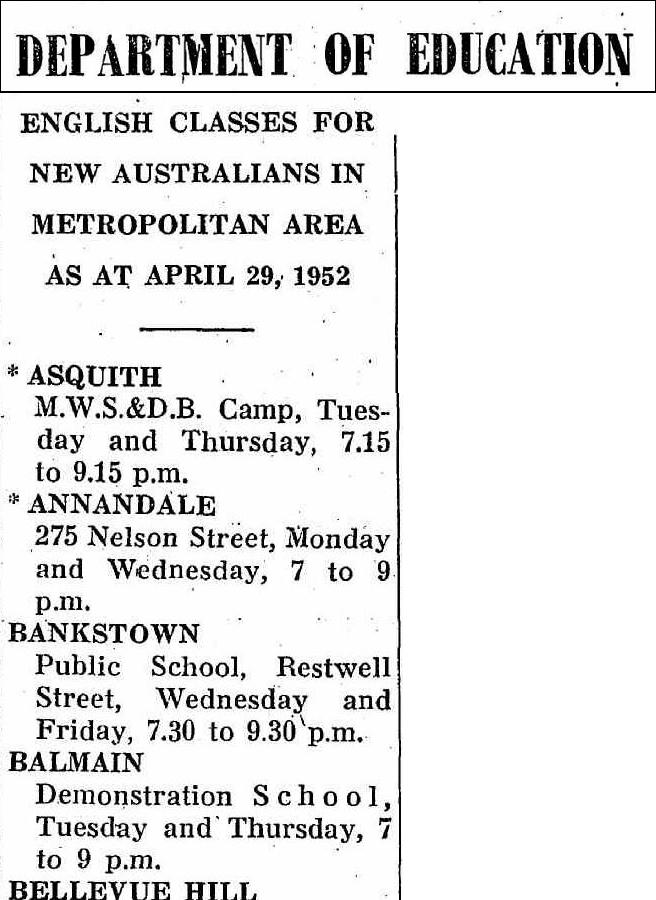 DEPARTMENT OF EDUCATION

ENGLISH CLASSES FOR NEW AUSTRALIANS IN METROPOLITAN AREA AS AT APRIL 29, 1952

* ASQUITH
M.W.S.&D.B. Camp, Tuesday and Thursday, 7.15 to 9.15 p.m.

* ANNANDALE
275 Nelson Street, Monday and Wednesday, 7 to 9 p.m.

BANKSTOWN
Public School, Restwell Street, Wednesday and Friday, 7.30 to 9.30 p.m.

BALMAIN
Demonstration School, Tuesday and Thursday, 7 to 9 p.m.

BELLEVUE HILL